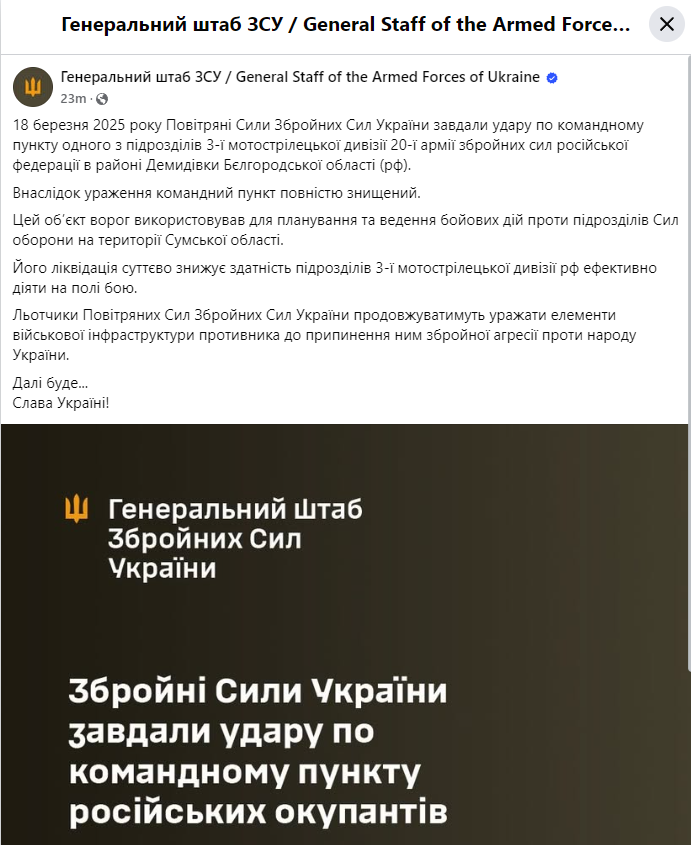 Генеральний штаб ЗСУ / General Staff of the Armed Force...

Генеральний штаб ЗСУ / General Staff of the Armed Forces of Ukraine
23m ·

18 березня 2025 року Повітряні Сили Збройних Сил України завдали удару по командному пункту одного з підрозділів 3-ї мотострілецької дивізії 20-ї армії збройних сил російської федерації в районі Демидівки Бєлгородської області (рф).

Внаслідок ураження командний пункт повністю знищений.

Цей об'єкт ворог використовував для планування та ведення бойових дій проти підрозділів Сил оборони на території Сумської області.

Його ліквідація суттєво знижує здатність підрозділів 3-ї мотострілецької дивізії рф ефективно діяти на полі бою.

Льотчики Повітряних Сил Збройних Сил України продовжуватимуть уражати елементи військової інфраструктури противника до припинення ним збройної агресії проти народу України.

Далі буде...
Слава Україні!

Генеральний Штаб Збройних Сил України

Збройні Сили України завдали удару по командному пункту російських окупантів